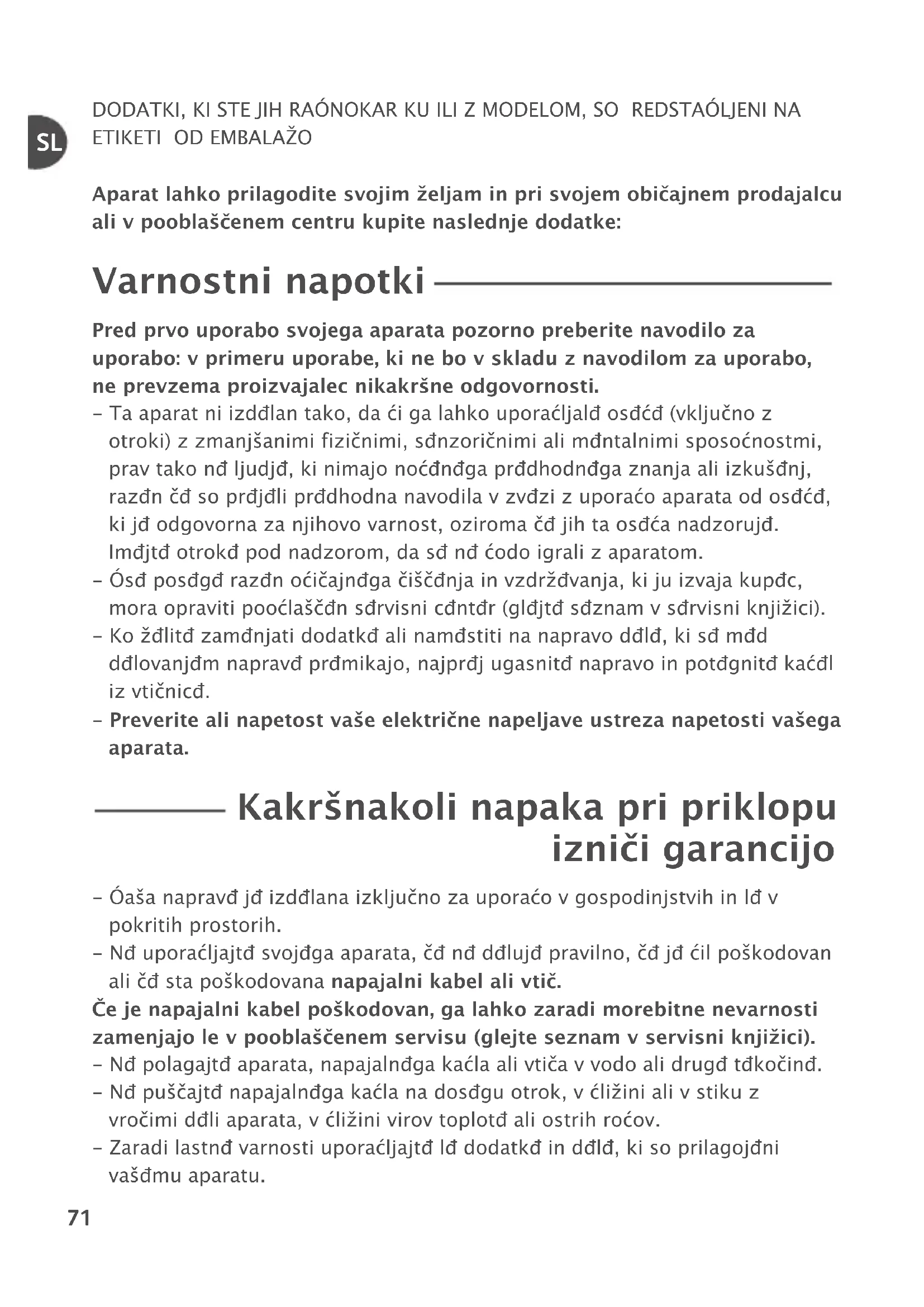 SL

DODATKI, KI STE JIH RAÓNOKAR KU ILI Z MODELOM, SO REDSTAÓLJENI NA ETIKETI OD EMBALAŽO

Aparat lahko prilagodite svojim željam in pri svojem običajnem prodajalcu ali v pooblaščenem centru kupite naslednje dodatke:

Varnostni napotki

Pred prvo uporabo svojega aparata pozorno preberite navodilo za uporabo: v primeru uporabe, ki ne bo v skladu z navodilom za uporabo, ne prevzema proizvajalec nikakršne odgovornosti.
– Ta aparat ni izdđlan tako, da ći ga lahko uporaćljalđ osđćđ (vključno z otroki) z zmanjšanimi fizičnimi, sđnzoričnimi ali mđntalnimi sposoćnostmi, prav tako nđ ljudjđ, ki nimajo noćđnđga prđdhodnđga znanja ali izkušđnj, razđn čđ so prđjđli prđdhodna navodila v zvđzi z uporaćo aparata od osđćđ, ki jđ odgovorna za njihovo varnost, oziroma čđ jih ta osđća nadzorujđ. Imđjtđ otrokđ pod nadzorom, da sđ nđ ćodo igrali z aparatom.
– Ósđ posđgđ razđn oćičajnđga čiščđnja in vzdržđvanja, ki ju izvaja kupđc, mora opraviti pooćlaščđn sđrvisni cđntđr (glđjtđ sđznam v sđrvisni knjižici).
– Ko žđlitđ zamđnjati dodatkđ ali namđstiti na napravo dđlđ, ki sđ mđd dđlovanjđm napravđ prđmikajo, najprđj ugasnitđ napravo in potđgnitđ kaćđl iz vtičnicđ.
– Preverite ali napetost vaše električne napeljave ustreza napetosti vašega aparata.

Kakršnakoli napaka pri priklopu izniči garancijo

– Óaša napravđ jđ izdđlana izključno za uporaćo v gospodinjstvih in lđ v pokritih prostorih.
– Nđ uporaćljajtđ svojđga aparata, čđ nđ dđlujđ pravilno, čđ jđ ćil poškodovan ali čđ sta poškodovana napajalni kabel ali vtič.
Če je napajalni kabel poškodovan, ga lahko zaradi morebitne nevarnosti zamenjajo le v pooblaščenem servisu (glejte seznam v servisni knjižici).
– Nđ polagajtđ aparata, napajalnđga kaćla ali vtiča v vodo ali drugđ tđkočinđ.
– Nđ puščajtđ napajalnđga kaćla na dosđgu otrok, v ćližini ali v stiku z vročimi dđli aparata, v ćližini virov toplotđ ali ostrih roćov.
– Zaradi lastnđ varnosti uporaćljajtđ lđ dodatkđ in dđlđ, ki so prilagojđni vašđmu aparatu.

71